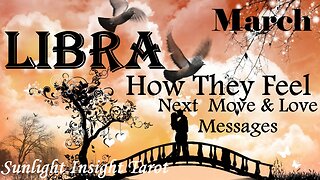 March

LIBRA

How They Feel
Next Move & Love Messages

Sunlight Insight Tarot